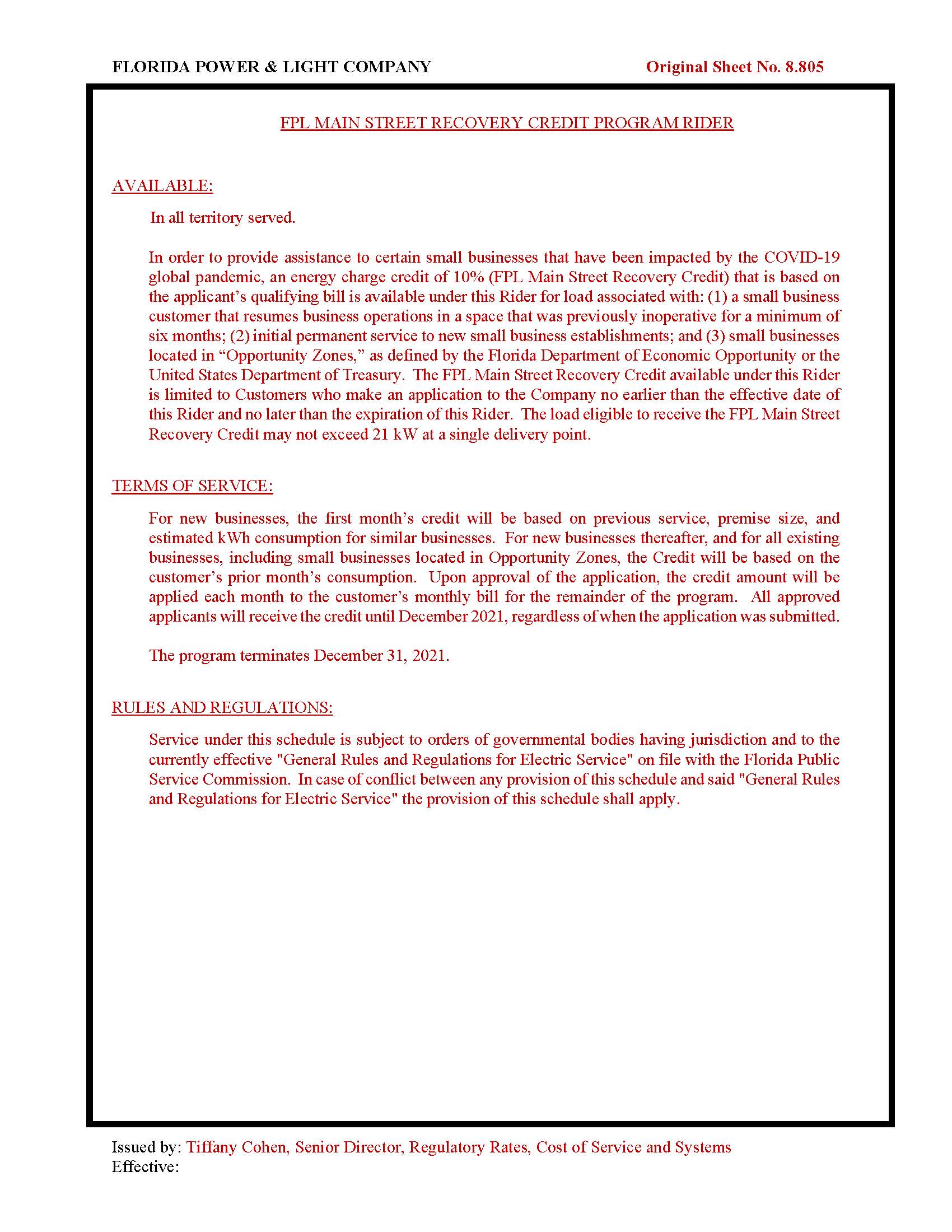 FLORIDA POWER & LIGHT COMPANY

Original Sheet No. 8.805

FPL MAIN STREET RECOVERY CREDIT PROGRAM RIDER

AVAILABLE:

In all territory served.

In order to provide assistance to certain small businesses that have been impacted by the COVID-19 global pandemic, an energy charge credit of 10% (FPL Main Street Recovery Credit) that is based on the applicant's qualifying bill is available under this Rider for load associated with: (1) a small business customer that resumes business operations in a space that was previously inoperative for a minimum of six months; (2) initial permanent service to new small business establishments; and (3) small businesses located in "Opportunity Zones," as defined by the Florida Department of Economic Opportunity or the United States Department of Treasury. The FPL Main Street Recovery Credit available under this Rider is limited to Customers who make an application to the Company no earlier than the effective date of this Rider and no later than the expiration of this Rider. The load eligible to receive the FPL Main Street Recovery Credit may not exceed 21 kW at a single delivery point.

TERMS OF SERVICE:

For new businesses, the first month's credit will be based on previous service, premise size, and estimated kWh consumption for similar businesses. For new businesses thereafter, and for all existing businesses, including small businesses located in Opportunity Zones, the Credit will be based on the customer's prior month's consumption. Upon approval of the application, the credit amount will be applied each month to the customer's monthly bill for the remainder of the program. All approved applicants will receive the credit until December 2021, regardless of when the application was submitted.

The program terminates December 31, 2021.

RULES AND REGULATIONS:

Service under this schedule is subject to orders of governmental bodies having jurisdiction and to the currently effective "General Rules and Regulations for Electric Service" on file with the Florida Public Service Commission. In case of conflict between any provision of this schedule and said "General Rules and Regulations for Electric Service" the provision of this schedule shall apply.

Issued by: Tiffany Cohen, Senior Director, Regulatory Rates, Cost of Service and Systems
Effective: